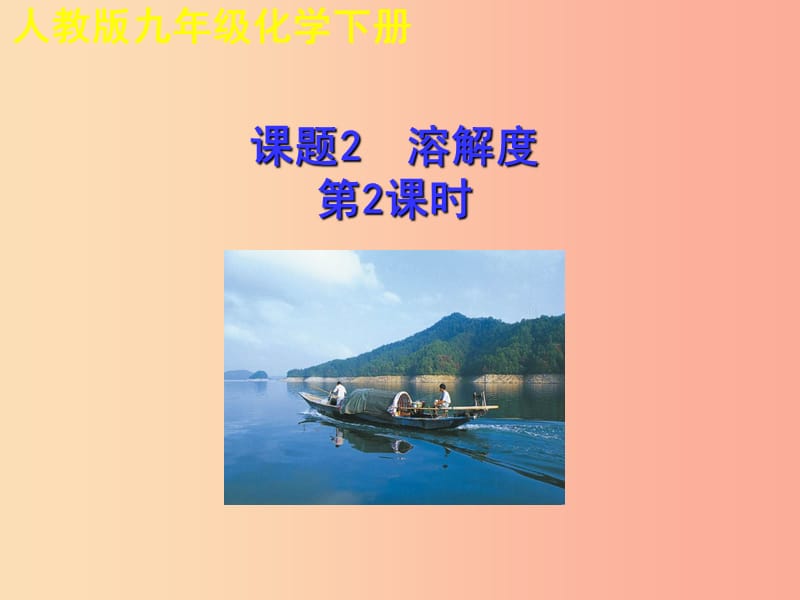 人教版九年级化学下册

课题2　溶解度
第2课时